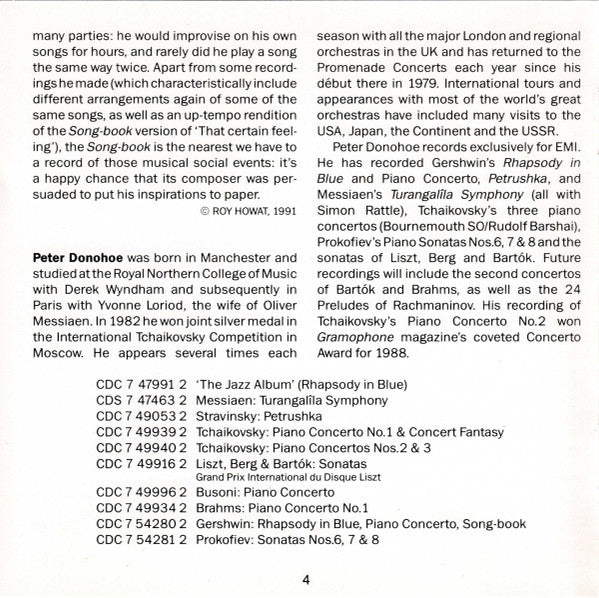 many parties: he would improvise on his own songs for hours, and rarely did he play a song the same way twice. Apart from some recordings he made (which characteristically include different arrangements again of some of the same songs, as well as an up-tempo rendition of the Song-book version of 'That certain feeling'), the Song-book is the nearest we have to a record of those musical social events: it's a happy chance that its composer was persuaded to put his inspirations to paper.

© ROY HOWAT, 1991

Peter Donohoe was born in Manchester and studied at the Royal Northern College of Music with Derek Wyndham and subsequently in Paris with Yvonne Loriod, the wife of Oliver Messiaen. In 1982 he won joint silver medal in the International Tchaikovsky Competition in Moscow. He appears several times each season with all the major London and regional orchestras in the UK and has returned to the Promenade Concerts each year since his début there in 1979. International tours and appearances with most of the world's great orchestras have included many visits to the USA, Japan, the Continent and the USSR.

Peter Donohoe records exclusively for EMI. He has recorded Gershwin's Rhapsody in Blue and Piano Concerto, Petrushka, and Messiaen's Turangalîla Symphony (all with Simon Rattle), Tchaikovsky's three piano concertos (Bournemouth SO/Rudolf Barshai), Prokofiev's Piano Sonatas Nos.6, 7 & 8 and the sonatas of Liszt, Berg and Bartók. Future recordings will include the second concertos of Bartók and Brahms, as well as the 24 Preludes of Rachmaninov. His recording of Tchaikovsky's Piano Concerto No.2 won Gramophone magazine's coveted Concerto Award for 1988.

CDC 7 47991 2 'The Jazz Album' (Rhapsody in Blue)
CDS 7 47463 2 Messiaen: Turangalîla Symphony
CDC 7 49053 2 Stravinsky: Petrushka
CDC 7 49939 2 Tchaikovsky: Piano Concerto No.1 & Concert Fantasy
CDC 7 49940 2 Tchaikovsky: Piano Concertos Nos.2 & 3
CDC 7 49916 2 Liszt, Berg & Bartók: Sonatas
Grand Prix International du Disque Liszt
CDC 7 49996 2 Busoni: Piano Concerto
CDC 7 49934 2 Brahms: Piano Concerto No.1
CDC 7 54280 2 Gershwin: Rhapsody in Blue, Piano Concerto, Song-book
CDC 7 54281 2 Prokofiev: Sonatas Nos.6, 7 & 8

4